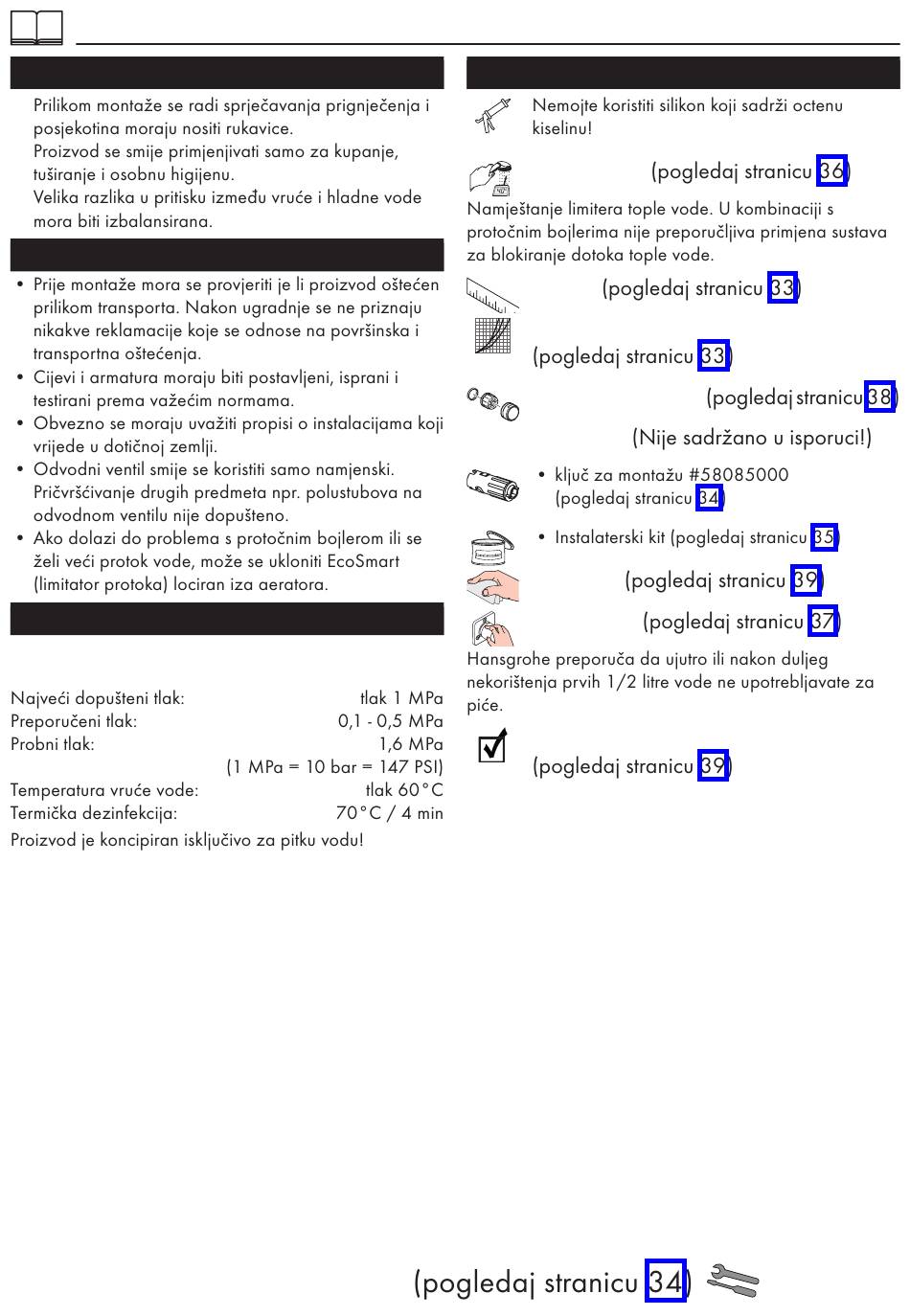 Prilikom montaže se radi sprječavanja prignječenja i posjekotina moraju nositi rukavice.
Proizvod se smije primjenjivati samo za kupanje, tuširanje i osobnu higijenu.
Velika razlika u pritisku između vruće i hladne vode mora biti izbalansirana.

• Prije montaže mora se provjeriti je li proizvod oštećen prilikom transporta. Nakon ugradnje se ne priznaju nikakve reklamacije koje se odnose na površinska i transportna oštećenja.
• Cijevi i armatura moraju biti postavljeni, isprani i testirani prema važećim normama.
• Obvezno se moraju uvažiti propisi o instalacijama koji vrijede u dotičnoj zemlji.
• Odvodni ventil smije se koristiti samo namjenski. Pričvršćivanje drugih predmeta npr. polustubova na odvodnom ventilu nije dopušteno.
• Ako dolazi do problema s protočnim bojlerom ili se želi veći protok vode, može se ukloniti EcoSmart (limitator protoka) lociran iza aeratora.

| | |
|---|---|
| Najveći dopušteni tlak: | tlak 1 MPa |
| Preporučeni tlak: | 0,1 - 0,5 MPa |
| Probni tlak: | 1,6 MPa |
| | (1 MPa = 10 bar = 147 PSI) |
| Temperatura vruće vode: | tlak 60°C |
| Termička dezinfekcija: | 70°C / 4 min |

Proizvod je koncipiran isključivo za pitku vodu!

Nemojte koristiti silikon koji sadrži octenu kiselinu!

(pogledaj stranicu 36)
Namještanje limitera tople vode. U kombinaciji s protočnim bojlerima nije preporučljiva primjena sustava za blokiranje dotoka tople vode.

(pogledaj stranicu 33)

(pogledaj stranicu 33)

(pogledaj stranicu 38)

(Nije sadržano u isporuci!)

• ključ za montažu #58085000 (pogledaj stranicu 34)

• Instalaterski kit (pogledaj stranicu 35)

(pogledaj stranicu 39)

(pogledaj stranicu 37)
Hansgrohe preporuča da ujutro ili nakon duljeg nekorištenja prvih 1/2 litre vode ne upotrebljavate za piće.

(pogledaj stranicu 39)

(pogledaj stranicu 34)